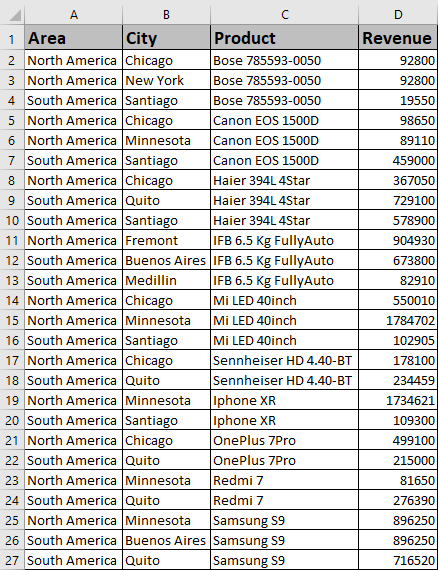 |   | A | B | C | D |
|---|---|---|---|---|
| 1 | Area | City | Product | Revenue |
| 2 | North America | Chicago | Bose 785593-0050 | 92800 |
| 3 | North America | New York | Bose 785593-0050 | 92800 |
| 4 | South America | Santiago | Bose 785593-0050 | 19550 |
| 5 | North America | Chicago | Canon EOS 1500D | 98650 |
| 6 | North America | Minnesota | Canon EOS 1500D | 89110 |
| 7 | South America | Santiago | Canon EOS 1500D | 459000 |
| 8 | North America | Chicago | Haier 394L 4Star | 367050 |
| 9 | South America | Quito | Haier 394L 4Star | 729100 |
| 10 | South America | Santiago | Haier 394L 4Star | 578900 |
| 11 | North America | Fremont | IFB 6.5 Kg FullyAuto | 904930 |
| 12 | South America | Buenos Aires | IFB 6.5 Kg FullyAuto | 673800 |
| 13 | South America | Medillin | IFB 6.5 Kg FullyAuto | 82910 |
| 14 | North America | Chicago | Mi LED 40inch | 550010 |
| 15 | North America | Minnesota | Mi LED 40inch | 1784702 |
| 16 | South America | Santiago | Mi LED 40inch | 102905 |
| 17 | North America | Chicago | Sennheiser HD 4.40-BT | 178100 |
| 18 | South America | Quito | Sennheiser HD 4.40-BT | 234459 |
| 19 | North America | Minnesota | Iphone XR | 1734621 |
| 20 | South America | Santiago | Iphone XR | 109300 |
| 21 | North America | Chicago | OnePlus 7Pro | 499100 |
| 22 | South America | Quito | OnePlus 7Pro | 215000 |
| 23 | North America | Minnesota | Redmi 7 | 81650 |
| 24 | South America | Quito | Redmi 7 | 276390 |
| 25 | North America | Minnesota | Samsung S9 | 896250 |
| 26 | South America | Buenos Aires | Samsung S9 | 896250 |
| 27 | South America | Quito | Samsung S9 | 716520 |